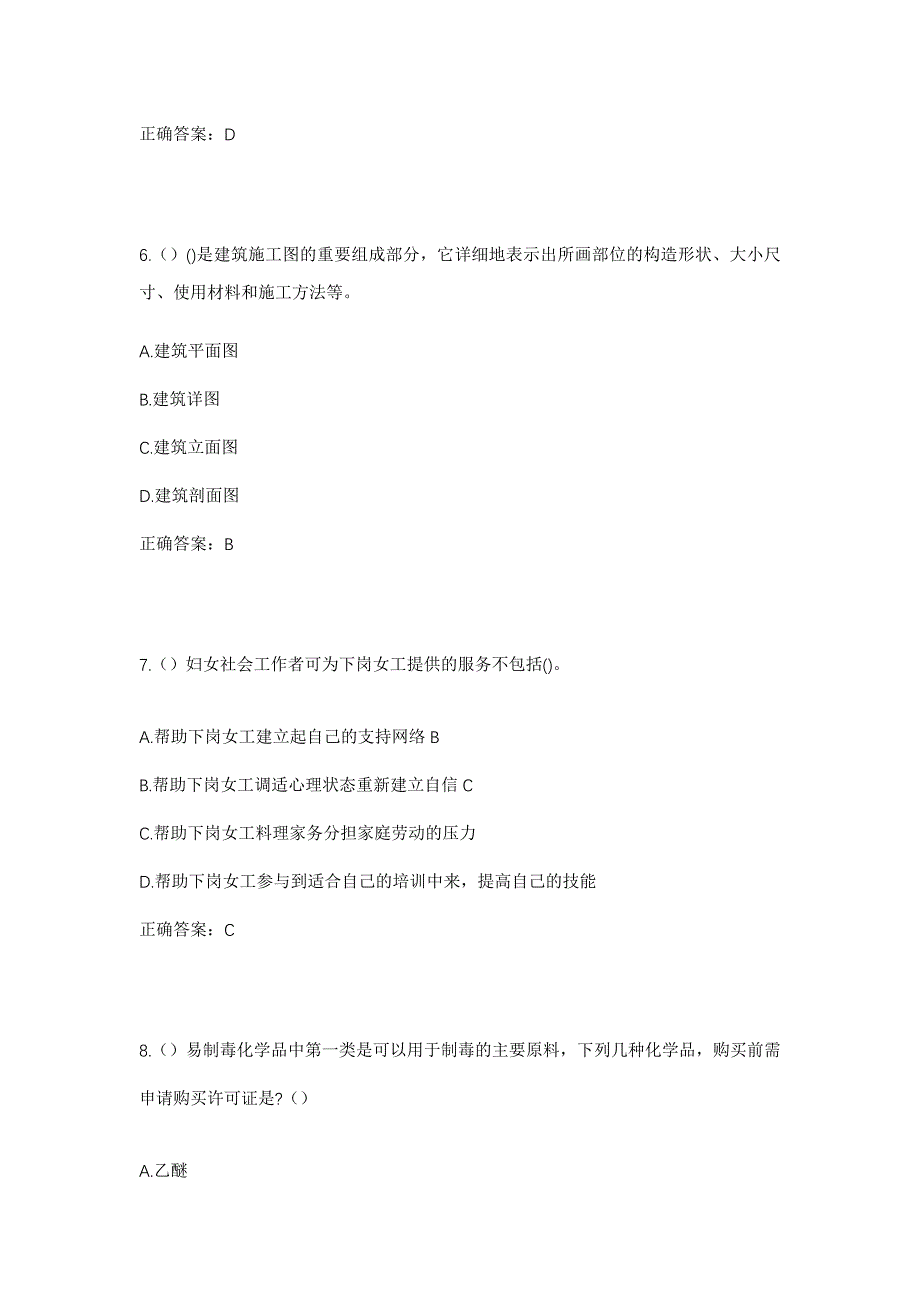 正确答案：D

6.（）()是建筑施工图的重要组成部分，它详细地表示出所画部位的构造形状、大小尺寸、使用材料和施工方法等。

A.建筑平面图

B.建筑详图

C.建筑立面图

D.建筑剖面图

正确答案：B

7.（）妇女社会工作者可为下岗女工提供的服务不包括()。

A.帮助下岗女工建立起自己的支持网络 B

B.帮助下岗女工调适心理状态重新建立自信 C

C.帮助下岗女工料理家务分担家庭劳动的压力

D.帮助下岗女工参与到适合自己的培训中来，提高自己的技能

正确答案：C

8.（）易制毒化学品中第一类是可以用于制毒的主要原料，下列几种化学品，购买前需申请购买许可证是?（）

A.乙醚